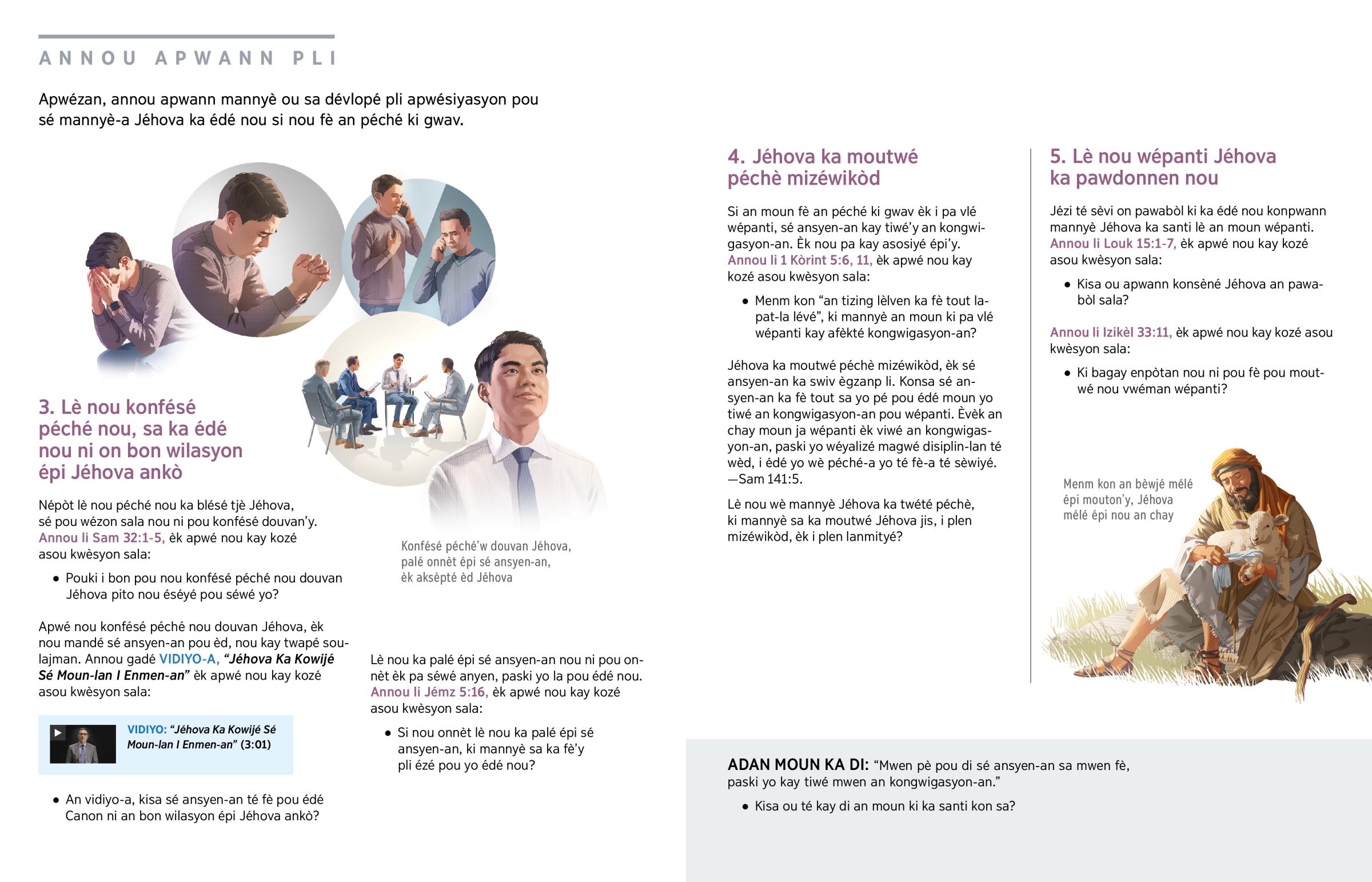 ANNOU APWANN PLI

Apwézan, annou apwann mannyè ou sa dévlopé pli apwésiyasyon pou sé mannyè-a Jéhova ka édé nou si nou fè an péché ki gwav.

3. Lè nou konfésé péché nou, sa ka édé nou ni on bon wilasyon épi Jéhova ankò

Népòt lè nou péché nou ka blésé tjè Jéhova, sé pou wézon sala nou ni pou konfésé douvan'y. Annou li Sam 32:1-5, èk apwé nou kay kozé asou kwèsyon sala:

• Pouki i bon pou nou konfésé péché nou douvan Jéhova pito nou éséyé pou séwé yo?

Apwé nou konfésé péché nou douvan Jéhova, èk nou mandé sé ansyen-an pou èd, nou kay twapé soulajman. Annou gadé VIDIYO-A, "Jéhova Ka Kowijé Sé Moun-lan I Enmen-an" èk apwé nou kay kozé asou kwèsyon sala:

VIDIYO: "Jéhova Ka Kowijé Sé Moun-lan I Enmen-an" (3:01)

• An vidiyo-a, kisa sé ansyen-an té fè pou édé Canon ni an bon wilasyon épi Jéhova ankò?

Konfésé péché'w douvan Jéhova, palé onnèt épi sé ansyen-an, èk aksèpté èd Jéhova

Lè nou ka palé épi sé ansyen-an nou ni pou onnèt èk pa séwé anyen, paski yo la pou édé nou. Annou li Jémz 5:16, èk apwé nou kay kozé asou kwèsyon sala:

• Si nou onnèt lè nou ka palé épi sé ansyen-an, ki mannyè sa ka fè'y pli ézé pou yo édé nou?

4. Jéhova ka moutwé péchè mizéwikòd

Si an moun fè an péché ki gwav èk i pa vlé wépanti, sé ansyen-an kay tiwé'y an kongwigasyon-an. Èk nou pa kay asosiyé épi'y. Annou li 1 Kòrint 5:6, 11, èk apwé nou kay kozé asou kwèsyon sala:

• Menm kon "an tizing lèlven ka fè tout lapat-la lévé", ki mannyè an moun ki pa vlé wépanti kay afèkté kongwigasyon-an?

Jéhova ka moutwé péchè mizéwikòd, èk sé ansyen-an ka swiv ègzanp li. Konsa sé ansyen-an ka fè tout sa yo pé pou édé moun yo tiwé an kongwigasyon-an pou wépanti. Èvèk an chay moun ja wépanti èk viwé an kongwigasyon-an, paski yo wéyalizé magwé disiplin-lan té wèd, i édé yo wè péché-a yo té fè-a té sèwiyé. —Sam 141:5.

Lè nou wè mannyè Jéhova ka twété péchè, ki mannyè sa ka moutwé Jéhova jis, i plen mizéwikòd, èk i plen lanmityé?

5. Lè nou wépanti Jéhova ka pawdonnen nou

Jézi té sèvi on pawabòl ki ka édé nou konpwann mannyè Jéhova ka santi lè an moun wépanti. Annou li Louk 15:1-7, èk apwé nou kay kozé asou kwèsyon sala:

• Kisa ou apwann konsèné Jéhova an pawabòl sala?

Annou li Izikèl 33:11, èk apwé nou kay kozé asou kwèsyon sala:

• Ki bagay enpòtan nou ni pou fè pou moutwé nou vwéman wépanti?

Menm kon an bèwjé mélé épi mouton'y, Jéhova mélé épi nou an chay

ADAN MOUN KA DI: "Mwen pè pou di sé ansyen-an sa mwen fè, paski yo kay tiwé mwen an kongwigasyon-an."

• Kisa ou té kay di an moun ki ka santi kon sa?